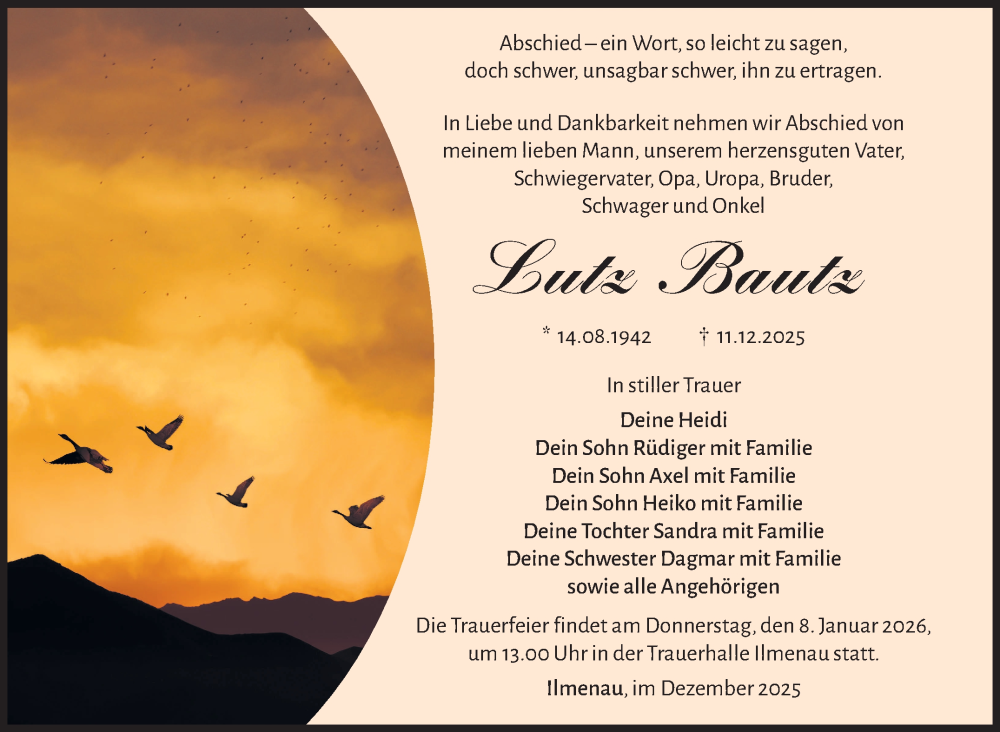 Abschied – ein Wort, so leicht zu sagen,
doch schwer, unsagbar schwer, ihn zu ertragen.

In Liebe und Dankbarkeit nehmen wir Abschied von
meinem lieben Mann, unserem herzensguten Vater,
Schwiegervater, Opa, Uropa, Bruder,
Schwager und Onkel

Lutz Bautz

* 14.08.1942 † 11.12.2025

In stiller Trauer

Deine Heidi
Dein Sohn Rüdiger mit Familie
Dein Sohn Axel mit Familie
Dein Sohn Heiko mit Familie
Deine Tochter Sandra mit Familie
Deine Schwester Dagmar mit Familie
sowie alle Angehörigen

Die Trauerfeier findet am Donnerstag, den 8. Januar 2026,
um 13.00 Uhr in der Trauerhalle Ilmenau statt.

Ilmenau, im Dezember 2025